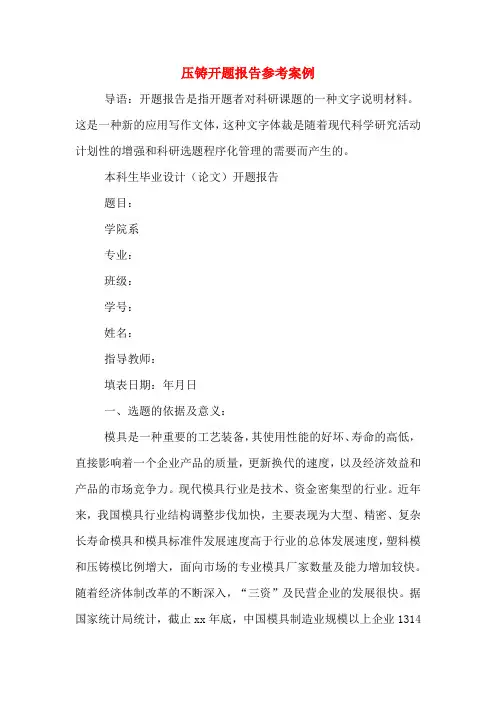 压铸开题报告参考案例

导语：开题报告是指开题者对科研课题的一种文字说明材料。这是一种新的应用写作文体，这种文字体裁是随着现代科学研究活动计划性的增强和科研选题程序化管理的需要而产生的。

本科生毕业设计（论文）开题报告

题目：

学院系

专业：

班级：

学号：

姓名：

指导教师：

填表日期：年月日

一、选题的依据及意义：

模具是一种重要的工艺装备，其使用性能的好坏、寿命的高低，直接影响着一个企业产品的质量，更新换代的速度，以及经济效益和产品的市场竞争力。现代模具行业是技术、资金密集型的行业。近年来，我国模具行业结构调整步伐加快，主要表现为大型、精密、复杂长寿命模具和模具标准件发展速度高于行业的总体发展速度，塑料模和压铸模比例增大，面向市场的专业模具厂家数量及能力增加较快。随着经济体制改革的不断深入，“三资”及民营企业的发展很快。据国家统计局统计，截止 xx 年底，中国模具制造业规模以上企业 1314